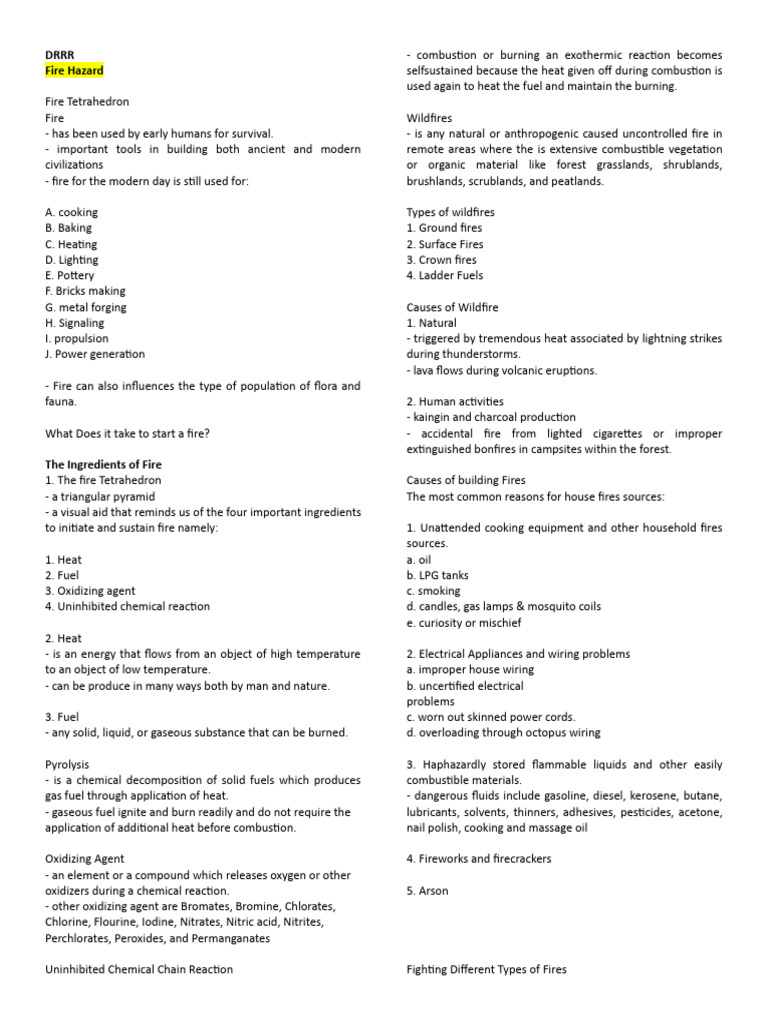 DRRR
Fire Hazard

Fire Tetrahedron
Fire
- has been used by early humans for survival.
- important tools in building both ancient and modern civilizations
- fire for the modern day is still used for:

A. cooking
B. Baking
C. Heating
D. Lighting
E. Pottery
F. Bricks making
G. metal forging
H. Signaling
I. propulsion
J. Power generation

- Fire can also influences the type of population of flora and fauna.

What Does it take to start a fire?

The Ingredients of Fire
1. The fire Tetrahedron
- a triangular pyramid
- a visual aid that reminds us of the four important ingredients to initiate and sustain fire namely:

1. Heat
2. Fuel
3. Oxidizing agent
4. Uninhibited chemical reaction

2. Heat
- is an energy that flows from an object of high temperature to an object of low temperature.
- can be produce in many ways both by man and nature.

3. Fuel
- any solid, liquid, or gaseous substance that can be burned.

Pyrolysis
- is a chemical decomposition of solid fuels which produces gas fuel through application of heat.
- gaseous fuel ignite and burn readily and do not require the application of additional heat before combustion.

Oxidizing Agent
- an element or a compound which releases oxygen or other oxidizers during a chemical reaction.
- other oxidizing agent are Bromates, Bromine, Chlorates, Chlorine, Flourine, Iodine, Nitrates, Nitric acid, Nitrites, Perchlorates, Peroxides, and Permanganates

Uninhibited Chemical Chain Reaction

- combustion or burning an exothermic reaction becomes selfsustained because the heat given off during combustion is used again to heat the fuel and maintain the burning.

Wildfires
- is any natural or anthropogenic caused uncontrolled fire in remote areas where the is extensive combustible vegetation or organic material like forest grasslands, shrublands, brushlands, scrublands, and peatlands.

Types of wildfires
1. Ground fires
2. Surface Fires
3. Crown fires
4. Ladder Fuels

Causes of Wildfire
1. Natural
- triggered by tremendous heat associated by lightning strikes during thunderstorms.
- lava flows during volcanic eruptions.

2. Human activities
- kaingin and charcoal production
- accidental fire from lighted cigarettes or improper extinguished bonfires in campsites within the forest.

Causes of building Fires
The most common reasons for house fires sources:

1. Unattended cooking equipment and other household fires sources.
a. oil
b. LPG tanks
c. smoking
d. candles, gas lamps & mosquito coils
e. curiosity or mischief

2. Electrical Appliances and wiring problems
a. improper house wiring
b. uncertified electrical problems
c. worn out skinned power cords.
d. overloading through octopus wiring

3. Haphazardly stored flammable liquids and other easily combustible materials.
- dangerous fluids include gasoline, diesel, kerosene, butane, lubricants, solvents, thinners, adhesives, pesticides, acetone, nail polish, cooking and massage oil

4. Fireworks and firecrackers

5. Arson

Fighting Different Types of Fires